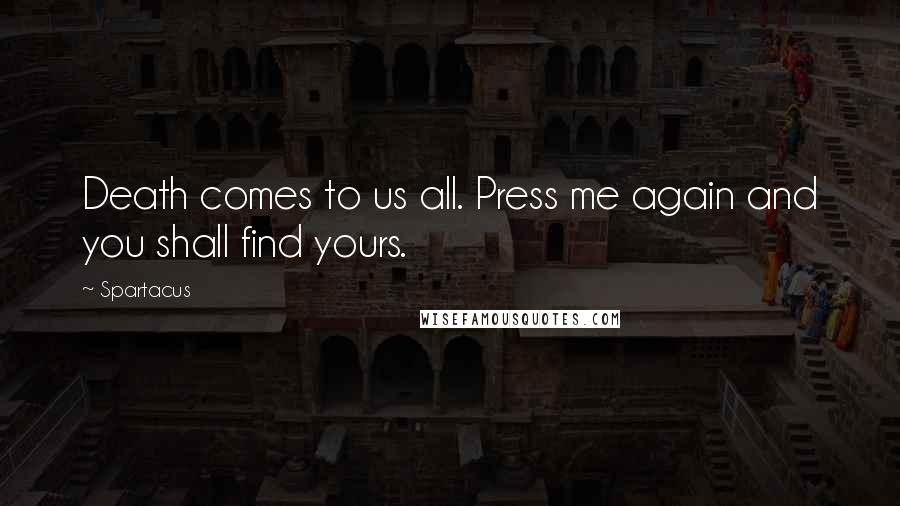 Death comes to us all. Press me again and you shall find yours.

~ Spartacus

WISEFAMOUSQUOTES.COM